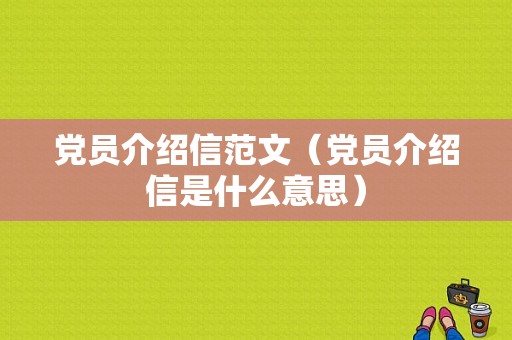 党员介绍信范文（党员介绍信是什么意思）